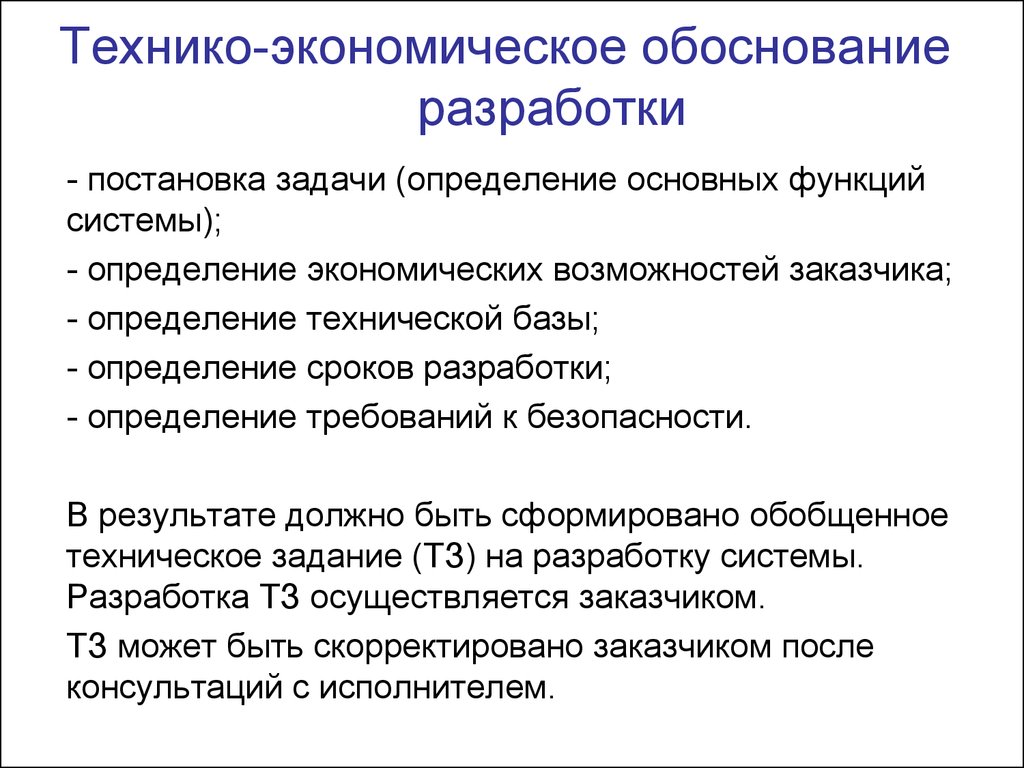 Технико-экономическое обоснование разработки

- постановка задачи (определение основных функций системы);
- определение экономических возможностей заказчика;
- определение технической базы;
- определение сроков разработки;
- определение требований к безопасности.

В результате должно быть сформировано обобщенное техническое задание (ТЗ) на разработку системы. Разработка ТЗ осуществляется заказчиком.

ТЗ может быть скорректировано заказчиком после консультаций с исполнителем.